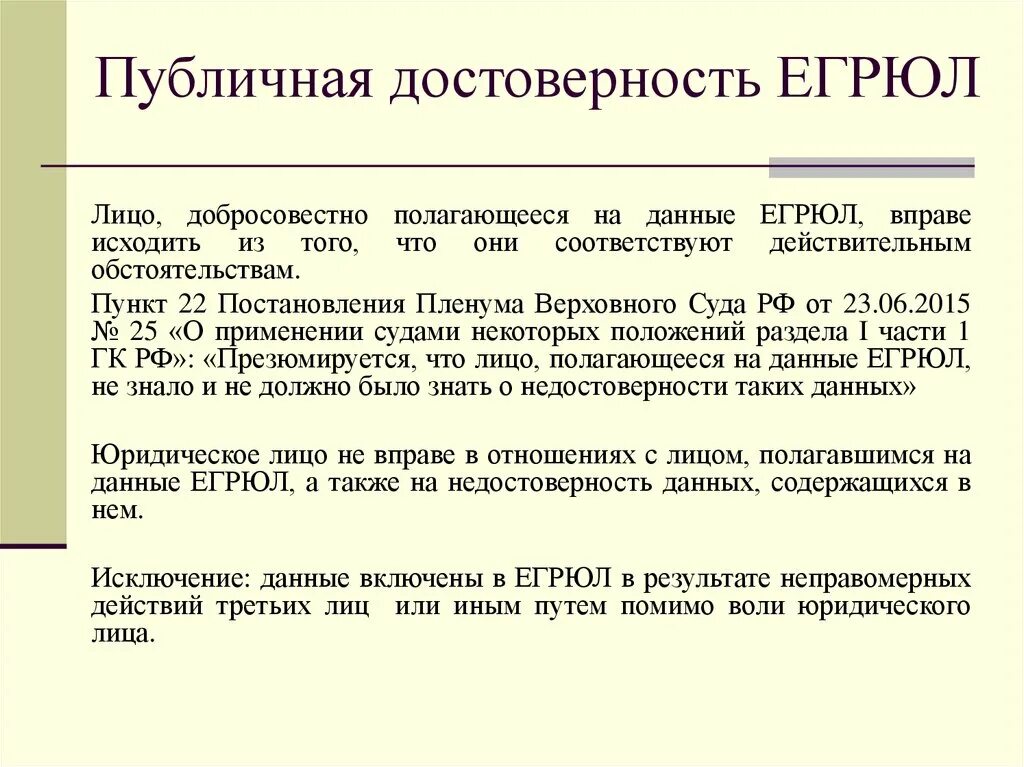 Публичная достоверность ЕГРЮЛ

Лицо, добросовестно полагающееся на данные ЕГРЮЛ, вправе исходить из того, что они соответствуют действительным обстоятельствам.

Пункт 22 Постановления Пленума Верховного Суда РФ от 23.06.2015 № 25 «О применении судами некоторых положений раздела I части 1 ГК РФ»: «Презюмируется, что лицо, полагающееся на данные ЕГРЮЛ, не знало и не должно было знать о недостоверности таких данных»

Юридическое лицо не вправе в отношениях с лицом, полагавшимся на данные ЕГРЮЛ, а также на недостоверность данных, содержащихся в нем.

Исключение: данные включены в ЕГРЮЛ в результате неправомерных действий третьих лиц или иным путем помимо воли юридического лица.